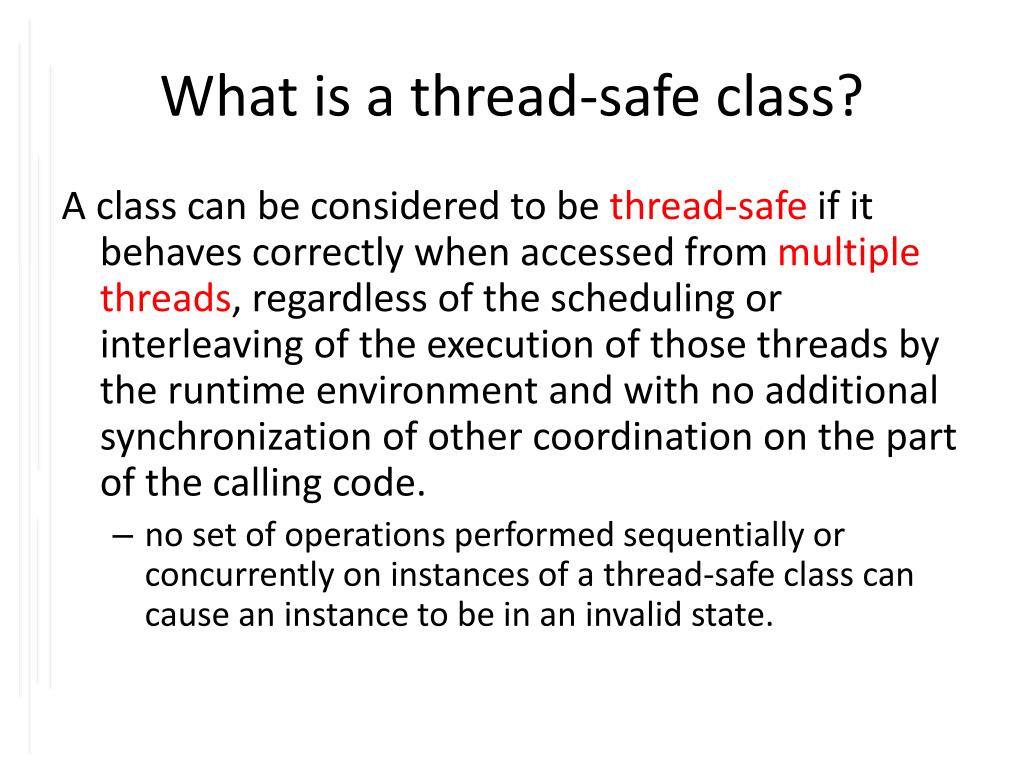 What is a thread-safe class?

A class can be considered to be thread-safe if it behaves correctly when accessed from multiple threads, regardless of the scheduling or interleaving of the execution of those threads by the runtime environment and with no additional synchronization of other coordination on the part of the calling code.

– no set of operations performed sequentially or concurrently on instances of a thread-safe class can cause an instance to be in an invalid state.